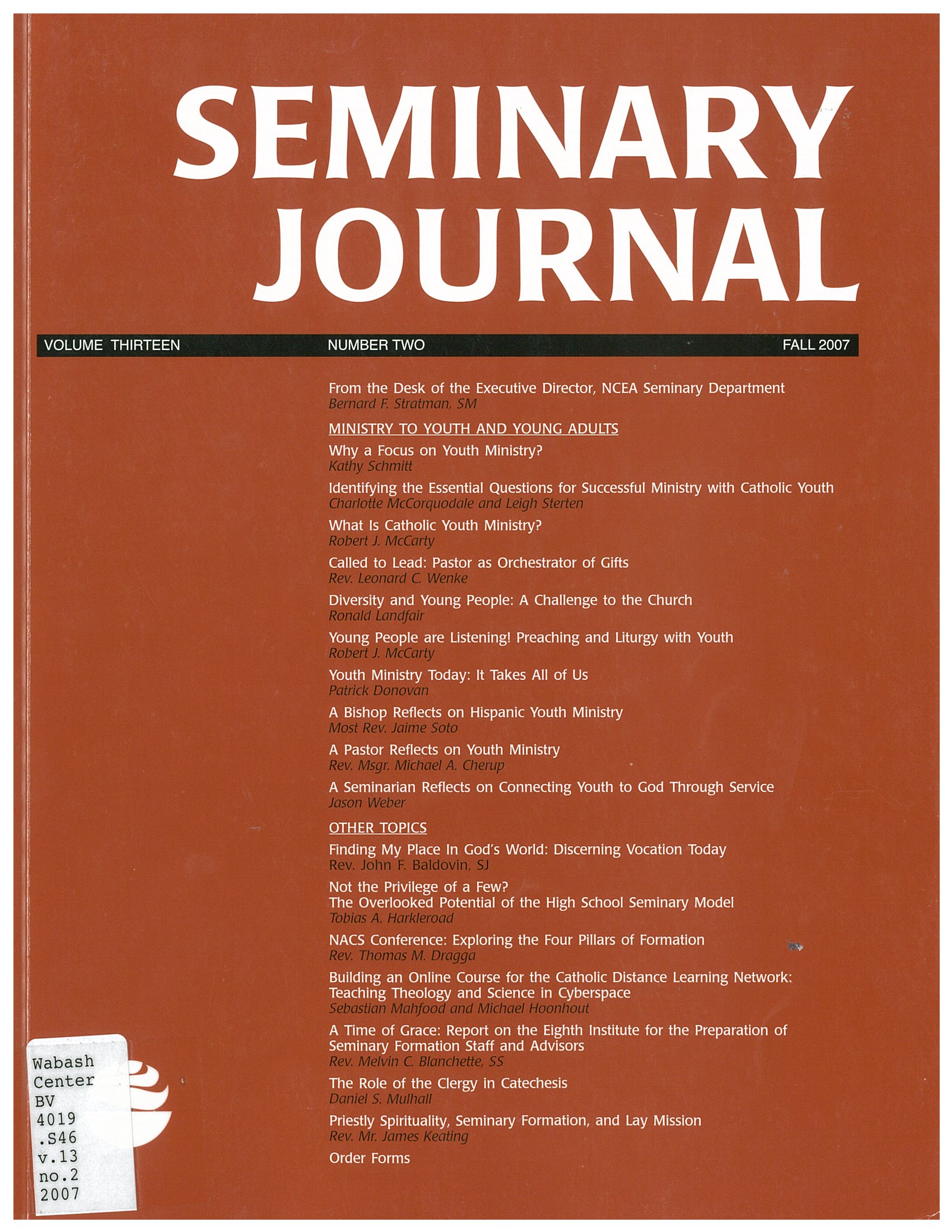 SEMINARY JOURNAL

VOLUME THIRTEEN NUMBER TWO FALL 2007

From the Desk of the Executive Director, NCEA Seminary Department
Bernard F. Stratman, SM

MINISTRY TO YOUTH AND YOUNG ADULTS

Why a Focus on Youth Ministry?
Kathy Schmitt

Identifying the Essential Questions for Successful Ministry with Catholic Youth
Charlotte McCorquodale and Leigh Sterten

What Is Catholic Youth Ministry?
Robert J. McCarty

Called to Lead: Pastor as Orchestrator of Gifts
Rev. Leonard C. Wenke

Diversity and Young People: A Challenge to the Church
Ronald Landfair

Young People are Listening! Preaching and Liturgy with Youth
Robert J. McCarty

Youth Ministry Today: It Takes All of Us
Patrick Donovan

A Bishop Reflects on Hispanic Youth Ministry
Most Rev. Jaime Soto

A Pastor Reflects on Youth Ministry
Rev. Msgr. Michael A. Cherup

A Seminarian Reflects on Connecting Youth to God Through Service
Jason Weber

OTHER TOPICS

Finding My Place In God's World: Discerning Vocation Today
Rev. John F. Baldovin, SJ

Not the Privilege of a Few?
The Overlooked Potential of the High School Seminary Model
Tobias A. Harkleroad

NACS Conference: Exploring the Four Pillars of Formation
Rev. Thomas M. Dragga

Building an Online Course for the Catholic Distance Learning Network: Teaching Theology and Science in Cyberspace
Sebastian Mahfood and Michael Hoonhout

A Time of Grace: Report on the Eighth Institute for the Preparation of Seminary Formation Staff and Advisors
Rev. Melvin C. Blanchette, SS

The Role of the Clergy in Catechesis
Daniel S. Mulhall

Priestly Spirituality, Seminary Formation, and Lay Mission
Rev. Mr. James Keating

Order Forms

Wabash
Center
BV
4019
.S46
v.13
no.2
2007